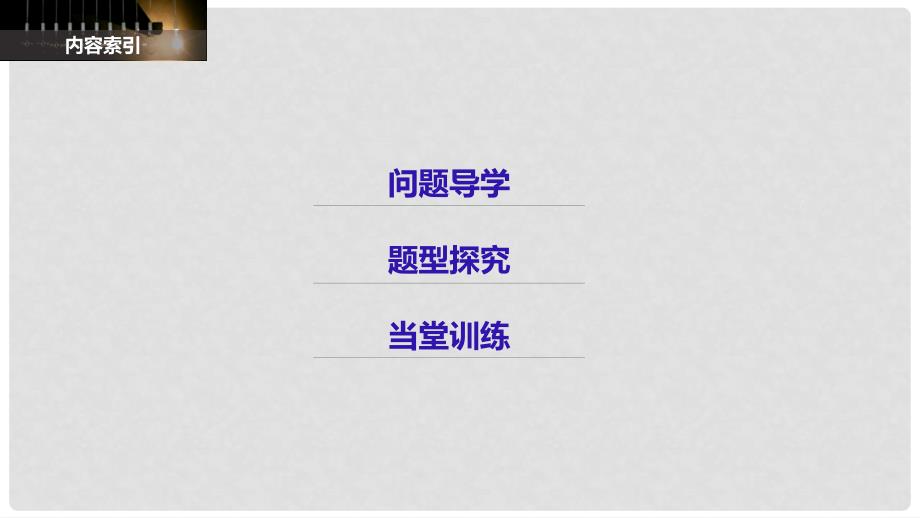 内容索引

问题导学

题型探究

当堂训练